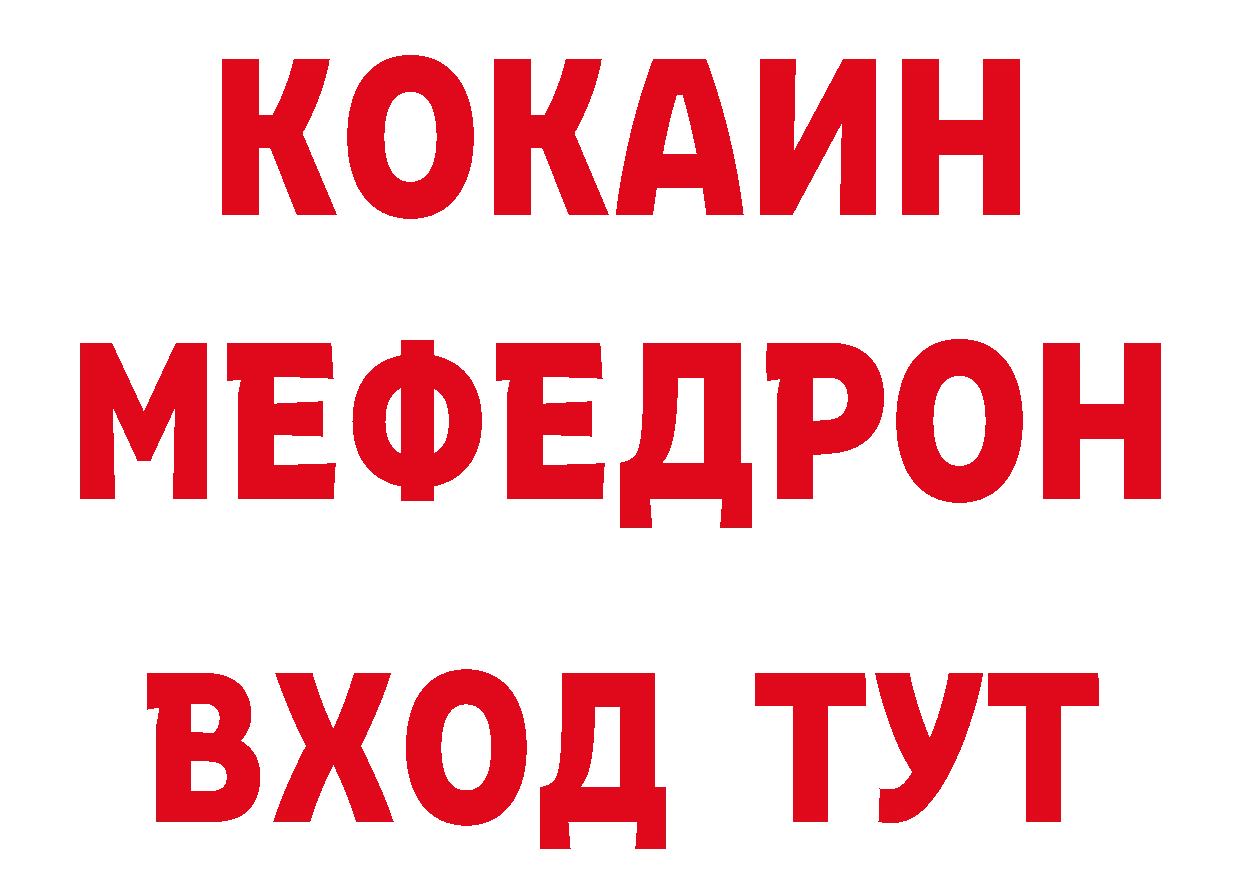 КОКАИН
МЕФЕДРОН
ВХОД ТУТ